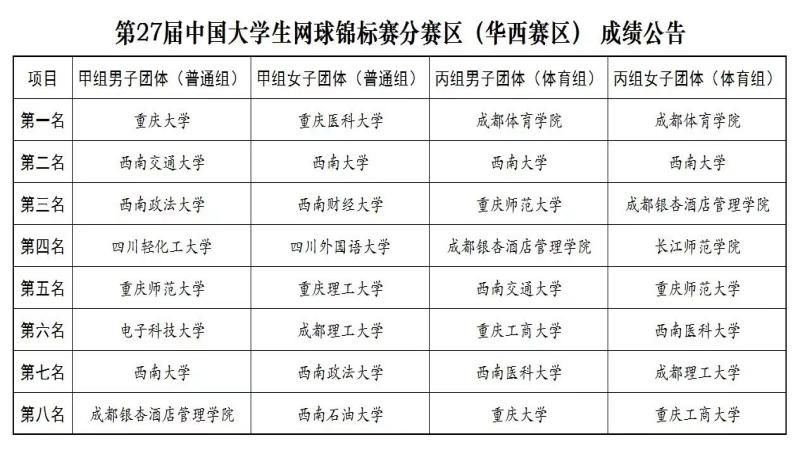 第27届中国大学生网球锦标赛分赛区（华西赛区） 成绩公告

| 项目 | 甲组男子团体（普通组） | 甲组女子团体（普通组） | 丙组男子团体（体育组） | 丙组女子团体（体育组） |
|---|---|---|---|---|
| 第一名 | 重庆大学 | 重庆医科大学 | 成都体育学院 | 成都体育学院 |
| 第二名 | 西南交通大学 | 西南大学 | 西南大学 | 西南大学 |
| 第三名 | 西南政法大学 | 西南财经大学 | 重庆师范大学 | 成都银杏酒店管理学院 |
| 第四名 | 四川轻化工大学 | 四川外国语大学 | 成都银杏酒店管理学院 | 长江师范学院 |
| 第五名 | 重庆师范大学 | 重庆理工大学 | 西南交通大学 | 重庆师范大学 |
| 第六名 | 电子科技大学 | 成都理工大学 | 重庆工商大学 | 西南医科大学 |
| 第七名 | 西南大学 | 西南政法大学 | 西南医科大学 | 成都理工大学 |
| 第八名 | 成都银杏酒店管理学院 | 西南石油大学 | 重庆大学 | 重庆工商大学 |